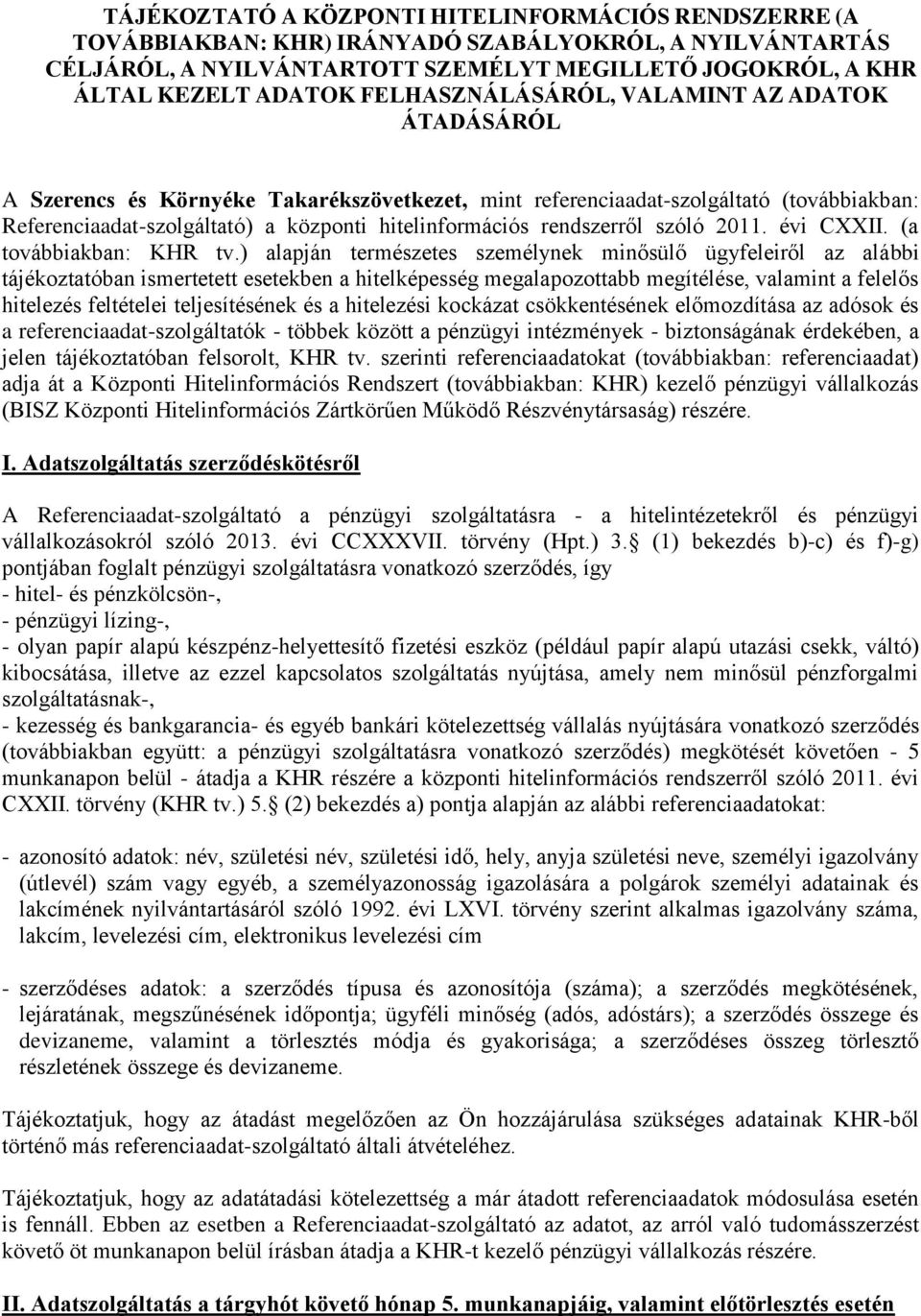 TÁJÉKOZTATÓ A KÖZPONTI HITELINFORMÁCIÓS RENDSZERRE (A TOVÁBBIAKBAN: KHR) IRÁNYADÓ SZABÁLYOKRÓL, A NYILVÁNTARTÁS CÉLJÁRÓL, A NYILVÁNTARTOTT SZEMÉLYT MEGILLETŐ JOGOKRÓL, A KHR ÁLTAL KEZELT ADATOK FELHASZNÁLÁSÁRÓL, VALAMINT AZ ADATOK ÁTADÁSÁRÓL

A Szerencs és Környéke Takarékszövetkezet, mint referenciaadat-szolgáltató (továbbiakban: Referenciaadat-szolgáltató) a központi hitelinformációs rendszerről szóló 2011. évi CXXII. (a továbbiakban: KHR tv.) alapján természetes személynek minősülő ügyfeleiről az alábbi tájékoztatóban ismertetett esetekben a hitelképesség megalapozottabb megítélése, valamint a felelős hitelezés feltételei teljesítésének és a hitelezési kockázat csökkentésének előmozdítása az adósok és a referenciaadat-szolgáltatók - többek között a pénzügyi intézmények - biztonságának érdekében, a jelen tájékoztatóban felsorolt, KHR tv. szerinti referenciaadatokat (továbbiakban: referenciaadat) adja át a Központi Hitelinformációs Rendszert (továbbiakban: KHR) kezelő pénzügyi vállalkozás (BISZ Központi Hitelinformációs Zártkörűen Működő Részvénytársaság) részére.

I. Adatszolgáltatás szerződéskötésről

A Referenciaadat-szolgáltató a pénzügyi szolgáltatásra - a hitelintézetekről és pénzügyi vállalkozásokról szóló 2013. évi CCXXXVII. törvény (Hpt.) 3. (1) bekezdés b)-c) és f)-g) pontjában foglalt pénzügyi szolgáltatásra vonatkozó szerződés, így
- hitel- és pénzkölcsön-,
- pénzügyi lízing-,
- olyan papír alapú készpénz-helyettesítő fizetési eszköz (például papír alapú utazási csekk, váltó) kibocsátása, illetve az ezzel kapcsolatos szolgáltatás nyújtása, amely nem minősül pénzforgalmi szolgáltatásnak-,
- kezesség és bankgarancia- és egyéb bankári kötelezettség vállalás nyújtására vonatkozó szerződés (továbbiakban együtt: a pénzügyi szolgáltatásra vonatkozó szerződés) megkötését követően - 5 munkanapon belül - átadja a KHR részére a központi hitelinformációs rendszerről szóló 2011. évi CXXII. törvény (KHR tv.) 5. (2) bekezdés a) pontja alapján az alábbi referenciaadatokat:

- azonosító adatok: név, születési név, születési idő, hely, anyja születési neve, személyi igazolvány (útlevél) szám vagy egyéb, a személyazonosság igazolására a polgárok személyi adatainak és lakcímének nyilvántartásáról szóló 1992. évi LXVI. törvény szerint alkalmas igazolvány száma, lakcím, levelezési cím, elektronikus levelezési cím

- szerződéses adatok: a szerződés típusa és azonosítója (száma); a szerződés megkötésének, lejáratának, megszűnésének időpontja; ügyféli minőség (adós, adóstárs); a szerződés összege és devizaneme, valamint a törlesztés módja és gyakorisága; a szerződéses összeg törlesztő részletének összege és devizaneme.

Tájékoztatjuk, hogy az átadást megelőzően az Ön hozzájárulása szükséges adatainak KHR-ből történő más referenciaadat-szolgáltató általi átvételéhez.

Tájékoztatjuk, hogy az adatátadási kötelezettség a már átadott referenciaadatok módosulása esetén is fennáll. Ebben az esetben a Referenciaadat-szolgáltató az adatot, az arról való tudomásszerzést követő öt munkanapon belül írásban átadja a KHR-t kezelő pénzügyi vállalkozás részére.

II. Adatszolgáltatás a tárgyhót követő hónap 5. munkanapjáig, valamint előtörlesztés esetén